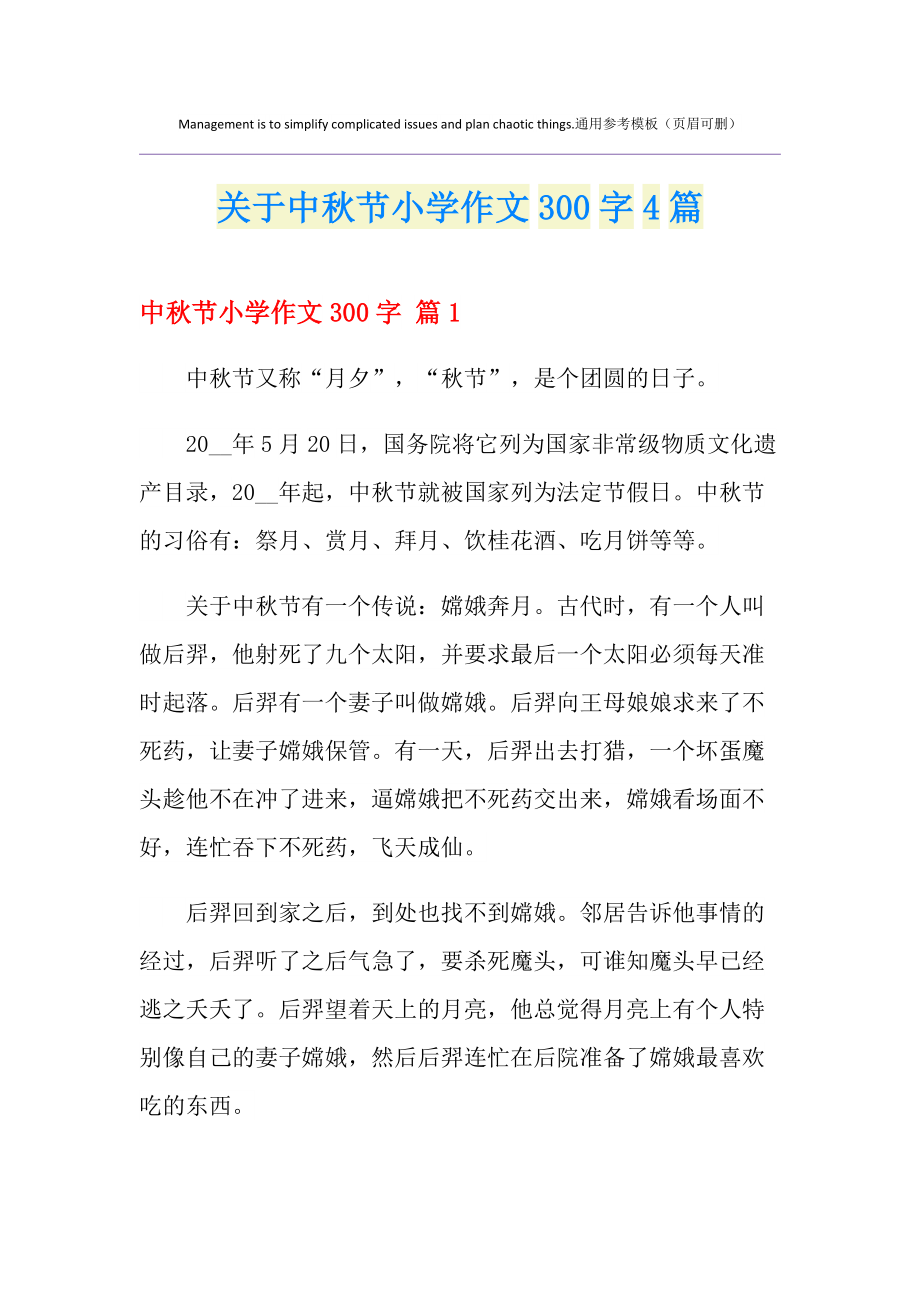 Management is to simplify complicated issues and plan chaotic things.通用参考模板（页眉可删）

关于中秋节小学作文 300 字 4 篇

中秋节小学作文 300 字 篇 1

中秋节又称“月夕”，“秋节”，是个团圆的日子。

20__年 5 月 20 日，国务院将它列为国家非常级物质文化遗产目录，20__年起，中秋节就被国家列为法定节假日。中秋节的习俗有：祭月、赏月、拜月、饮桂花酒、吃月饼等等。

关于中秋节有一个传说：嫦娥奔月。古代时，有一个人叫做后羿，他射死了九个太阳，并要求最后一个太阳必须每天准时起落。后羿有一个妻子叫做嫦娥。后羿向王母娘娘求来了不死药，让妻子嫦娥保管。有一天，后羿出去打猎，一个坏蛋魔头趁他不在冲了进来，逼嫦娥把不死药交出来，嫦娥看场面不好，连忙吞下不死药，飞天成仙。

后羿回到家之后，到处也找不到嫦娥。邻居告诉他事情的经过，后羿听了之后气急了，要杀死魔头，可谁知魔头早已经逃之夭夭了。后羿望着天上的月亮，他总觉得月亮上有个人特别像自己的妻子嫦娥，然后后羿连忙在后院准备了嫦娥最喜欢吃的东西。